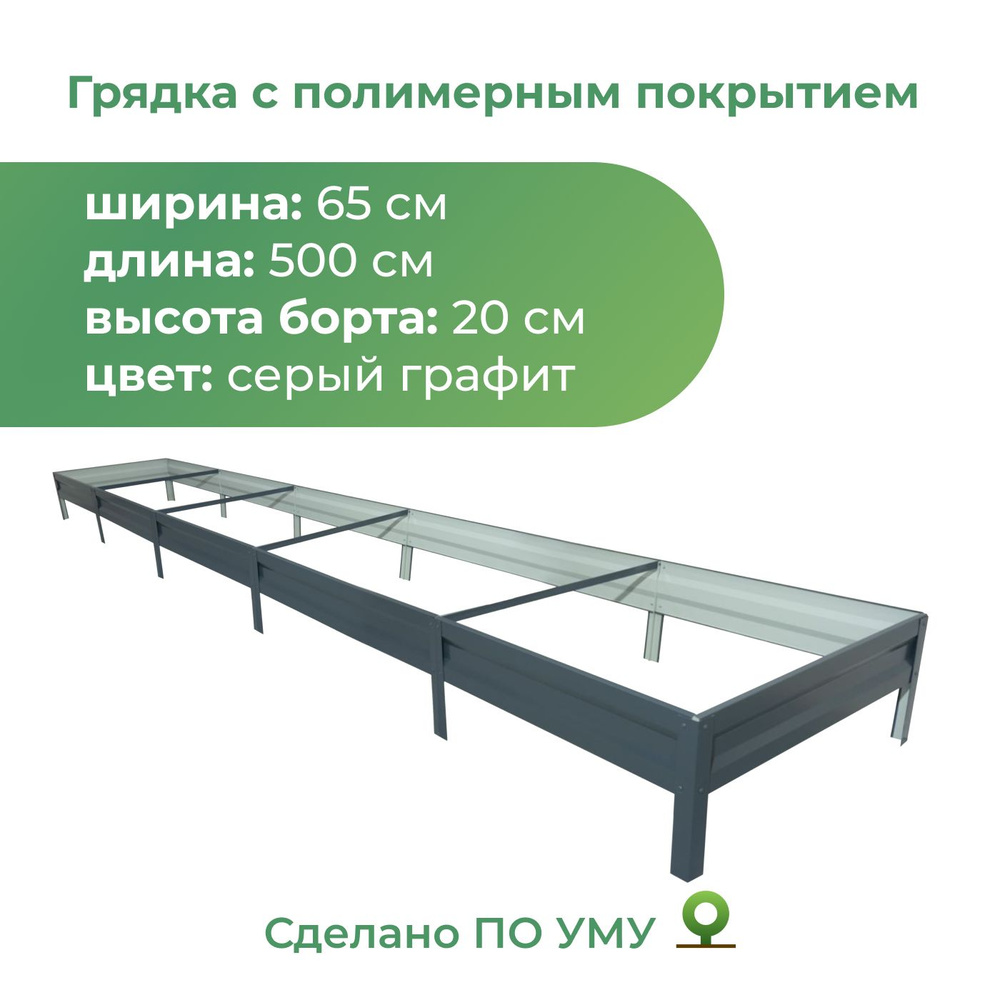 Грядка с полимерным покрытием

ширина: 65 см
длина: 500 см
высота борта: 20 см
цвет: серый графит

Сделано ПО УМУ